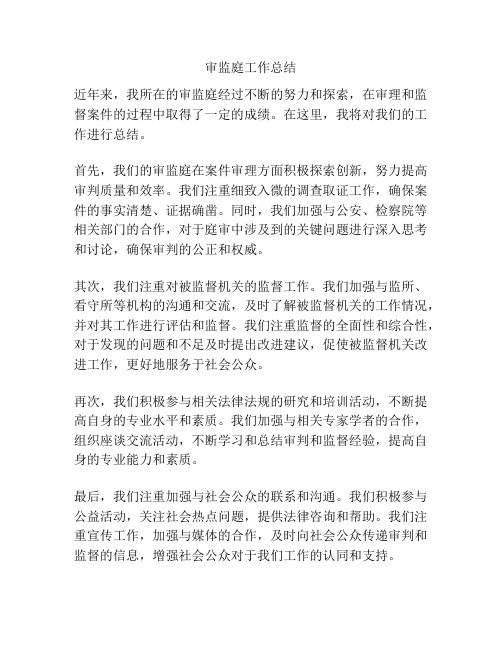 审监庭工作总结

近年来，我所在的审监庭经过不断的努力和探索，在审理和监督案件的过程中取得了一定的成绩。在这里，我将对我们的工作进行总结。

首先，我们的审监庭在案件审理方面积极探索创新，努力提高审判质量和效率。我们注重细致入微的调查取证工作，确保案件的事实清楚、证据确凿。同时，我们加强与公安、检察院等相关部门的合作，对于庭审中涉及到的关键问题进行深入思考和讨论，确保审判的公正和权威。

其次，我们注重对被监督机关的监督工作。我们加强与监所、看守所等机构的沟通和交流，及时了解被监督机关的工作情况，并对其工作进行评估和监督。我们注重监督的全面性和综合性，对于发现的问题和不足及时提出改进建议，促使被监督机关改进工作，更好地服务于社会公众。

再次，我们积极参与相关法律法规的研究和培训活动，不断提高自身的专业水平和素质。我们加强与相关专家学者的合作，组织座谈交流活动，不断学习和总结审判和监督经验，提高自身的专业能力和素质。

最后，我们注重加强与社会公众的联系和沟通。我们积极参与公益活动，关注社会热点问题，提供法律咨询和帮助。我们注重宣传工作，加强与媒体的合作，及时向社会公众传递审判和监督的信息，增强社会公众对于我们工作的认同和支持。